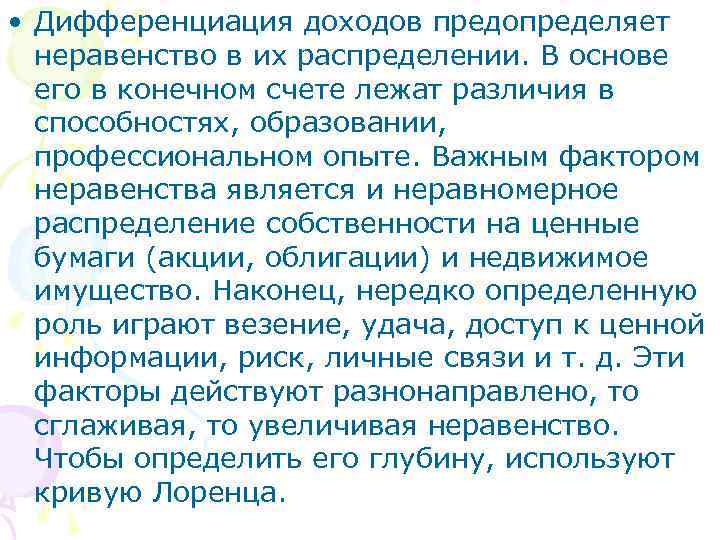 • Дифференциация доходов предопределяет неравенство в их распределении. В основе его в конечном счете лежат различия в способностях, образовании, профессиональном опыте. Важным фактором неравенства является и неравномерное распределение собственности на ценные бумаги (акции, облигации) и недвижимое имущество. Наконец, нередко определенную роль играют везение, удача, доступ к ценной информации, риск, личные связи и т. д. Эти факторы действуют разнонаправлено, то сглаживая, то увеличивая неравенство. Чтобы определить его глубину, используют кривую Лоренца.